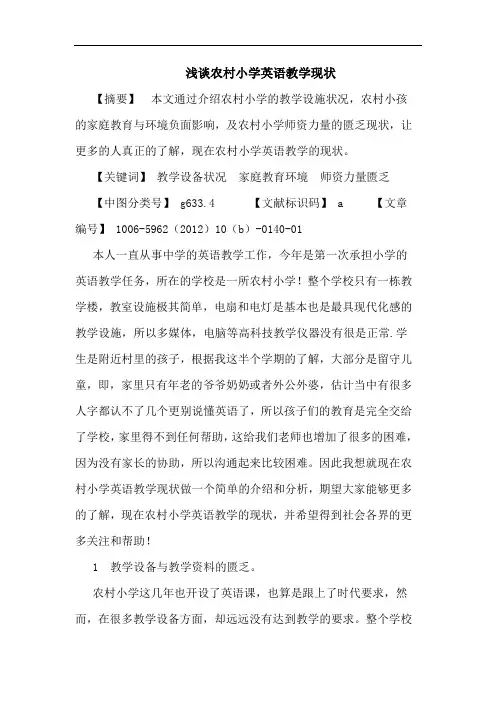 浅谈农村小学英语教学现状

【摘要】 本文通过介绍农村小学的教学设施状况，农村小孩的家庭教育与环境负面影响，及农村小学师资力量的匮乏现状，让更多的人真正的了解，现在农村小学英语教学的现状。

【关键词】 教学设备状况 家庭教育环境 师资力量匮乏

【中图分类号】 g633.4 【文献标识码】 a 【文章编号】 1006-5962（2012）10（b）-0140-01

本人一直从事中学的英语教学工作，今年是第一次承担小学的英语教学任务，所在的学校是一所农村小学！整个学校只有一栋教学楼，教室设施极其简单，电扇和电灯是基本也是最具现代化感的教学设施，所以多媒体，电脑等高科技教学仪器没有很是正常.学生是附近村里的孩子，根据我这半个学期的了解，大部分是留守儿童，即，家里只有年老的爷爷奶奶或者外公外婆，估计当中有很多人字都认不了几个更别说懂英语了，所以孩子们的教育是完全交给了学校，家里得不到任何帮助，这给我们老师也增加了很多的困难，因为没有家长的协助，所以沟通起来比较困难。因此我想就现在农村小学英语教学现状做一个简单的介绍和分析，期望大家能够更多的了解，现在农村小学英语教学的现状，并希望得到社会各界的更多关注和帮助！

1 教学设备与教学资料的匮乏。

农村小学这几年也开设了英语课，也算是跟上了时代要求，然而，在很多教学设备方面，却远远没有达到教学的要求。整个学校